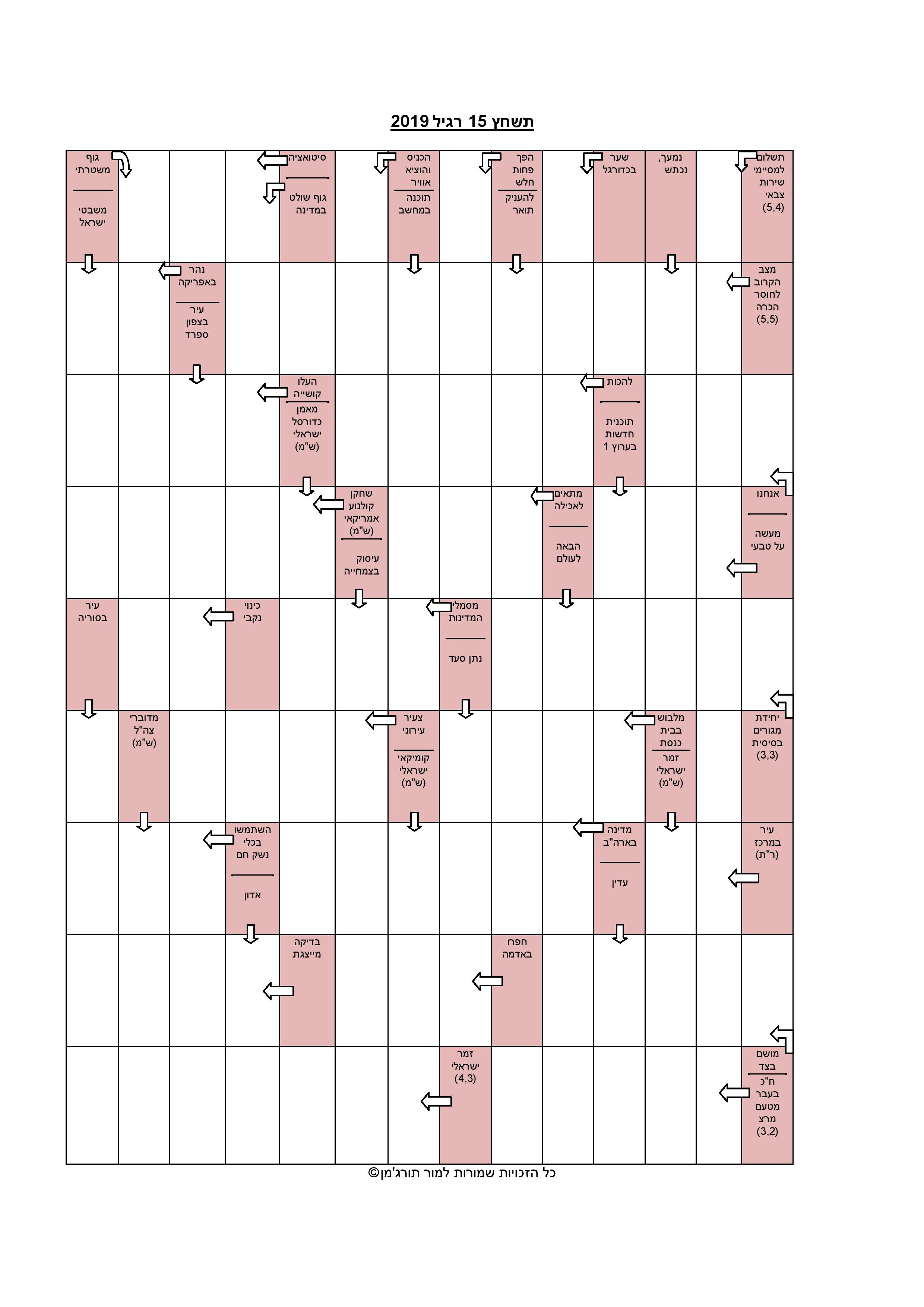 תשחץ 15 רגיל 2019

תשלום למסיימי שירות צבאי (5,4)

נמעך, נכתש

שער בכדורגל

הפך פחות חלש

להעניק תואר

הכניס והוציא אוויר

תוכנה במחשב

סיטואציה

גוף שולט במדינה

גוף משטרתי

משבטי ישראל

מצב הקרוב לחוסר הכרה (5,5)

נהר באפריקה

עיר בצפון ספרד

להכות

תוכנית חדשות בערוץ 1

העלו קושייה

מאמן כדורסל ישראלי (ש"מ)

אנחנו

מעשה על טבעי

מתאים לאכילה

הבאה לעולם

שחקן קולנוע אמריקאי (ש"מ)

עיסוק בצמחייה

מסמלי המדינות

נתן סעד

כינוי נקבי

עיר בסוריה

יחידת מגורים בסיסית (3,3)

מלבוש בבית כנסת

זמר ישראלי (ש"מ)

צעיר עירוני

קומיקאי ישראלי (ש"מ)

מדוברי צה"ל (ש"מ)

עיר במרכז (ר"ת)

מדינה בארה"ב

עדין

השתמשו בכלי נשק חם

אדון

חפרו באדמה

בדיקה מייצגת

מושם בצד

ח"כ בעבר מטעם מרצ (3,2)

זמר ישראלי (4,3)

כל הזכויות שמורות למור תורג'מן©